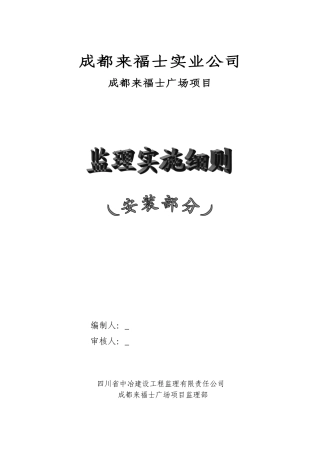 成都来福士实业公司

成都来福士广场项目

监理实施细则

（安装部分）

编制人：_

审核人：_

四川省中冶建设工程监理有限责任公司
成都来福士广场项目监理部